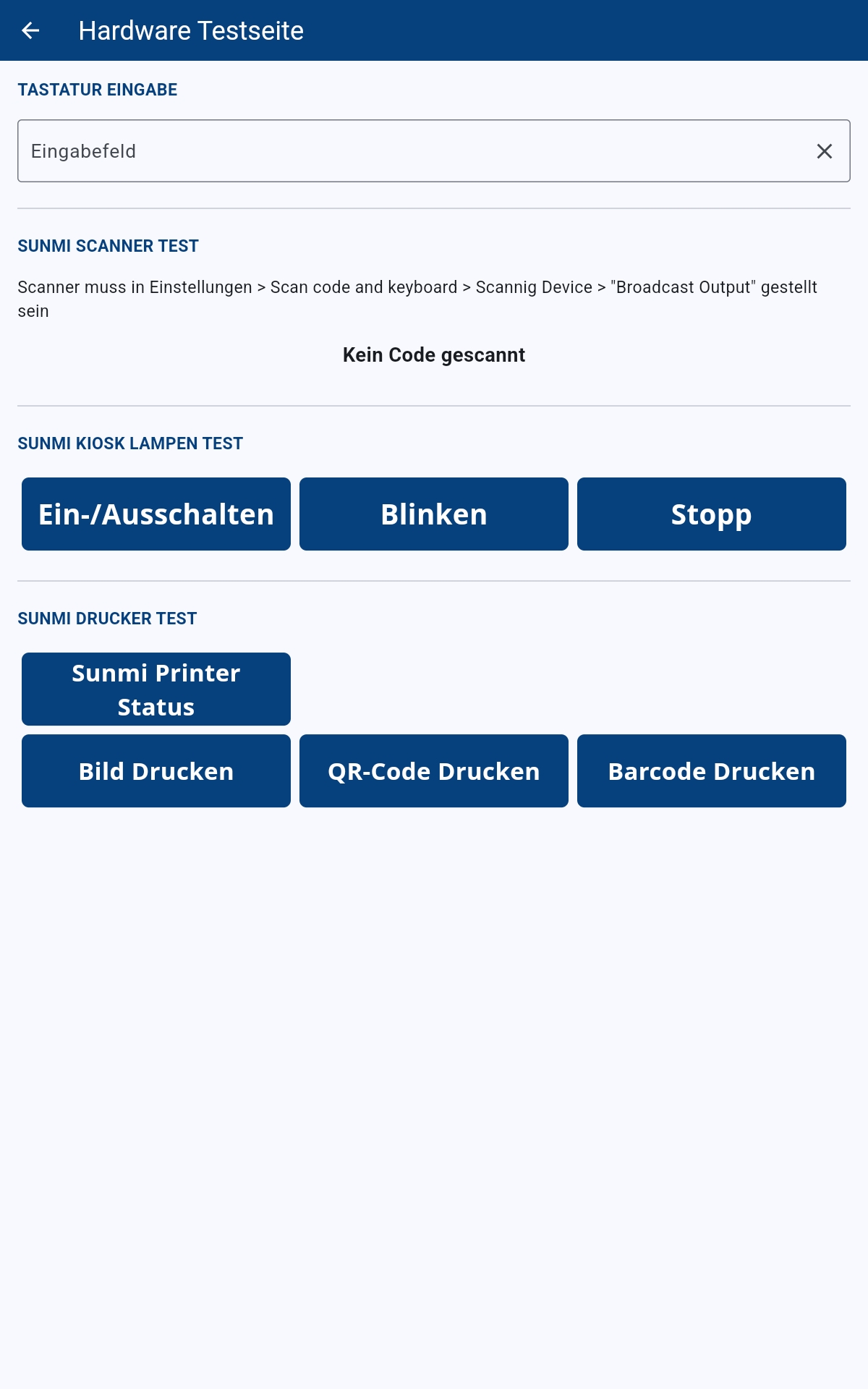 Hardware Testseite

TASTATUR EINGABE

Eingabefeld

SUNMI SCANNER TEST

Scanner muss in Einstellungen > Scan code and keyboard > Scannig Device > "Broadcast Output" gestellt sein

Kein Code gescannt

SUNMI KIOSK LAMPEN TEST

Ein-/Ausschalten

Blinken

Stopp

SUNMI DRUCKER TEST

Sunmi Printer Status

Bild Drucken

QR-Code Drucken

Barcode Drucken